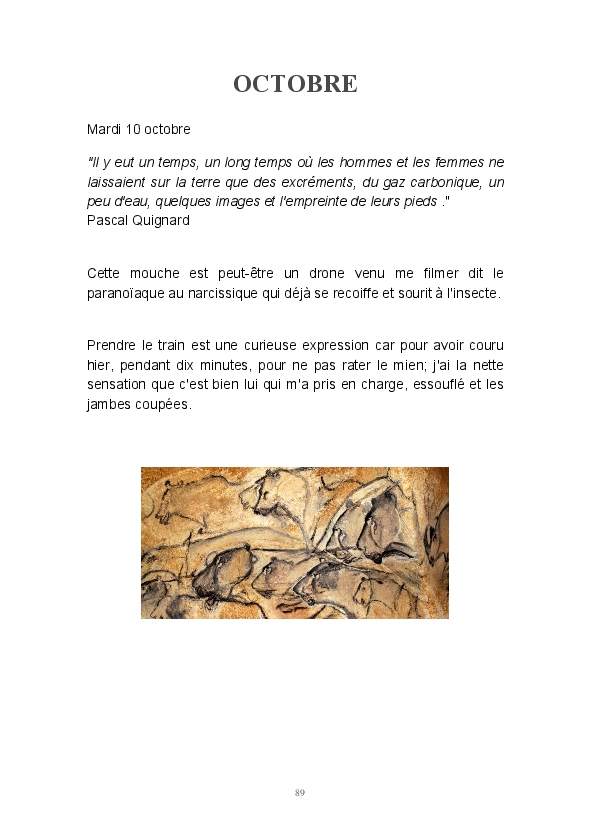 OCTOBRE

Mardi 10 octobre

"Il y eut un temps, un long temps où les hommes et les femmes ne laissaient sur la terre que des excréments, du gaz carbonique, un peu d'eau, quelques images et l'empreinte de leurs pieds ."
Pascal Quignard

Cette mouche est peut-être un drone venu me filmer dit le paranoïaque au narcissique qui déjà se recoiffe et sourit à l'insecte.

Prendre le train est une curieuse expression car pour avoir couru hier, pendant dix minutes, pour ne pas rater le mien; j'ai la nette sensation que c'est bien lui qui m'a pris en charge, essouflé et les jambes coupées.

89